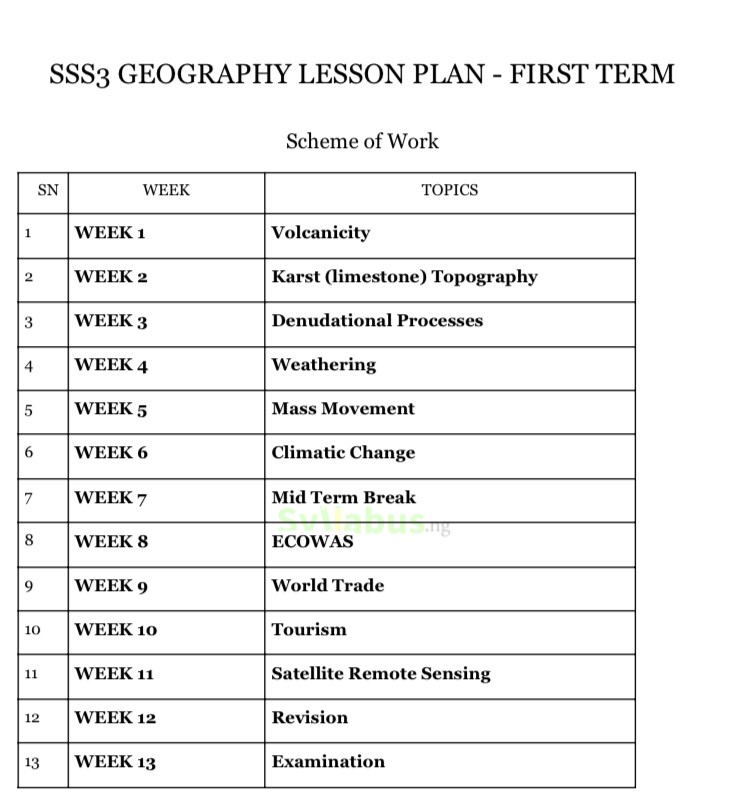 SSS3 GEOGRAPHY LESSON PLAN - FIRST TERM

Scheme of Work

| SN | WEEK | TOPICS |
|---|---|---|
| 1 | WEEK 1 | Volcanicity |
| 2 | WEEK 2 | Karst (limestone) Topography |
| 3 | WEEK 3 | Denudational Processes |
| 4 | WEEK 4 | Weathering |
| 5 | WEEK 5 | Mass Movement |
| 6 | WEEK 6 | Climatic Change |
| 7 | WEEK 7 | Mid Term Break |
| 8 | WEEK 8 | ECOWAS |
| 9 | WEEK 9 | World Trade |
| 10 | WEEK 10 | Tourism |
| 11 | WEEK 11 | Satellite Remote Sensing |
| 12 | WEEK 12 | Revision |
| 13 | WEEK 13 | Examination |

Syllabus.ng